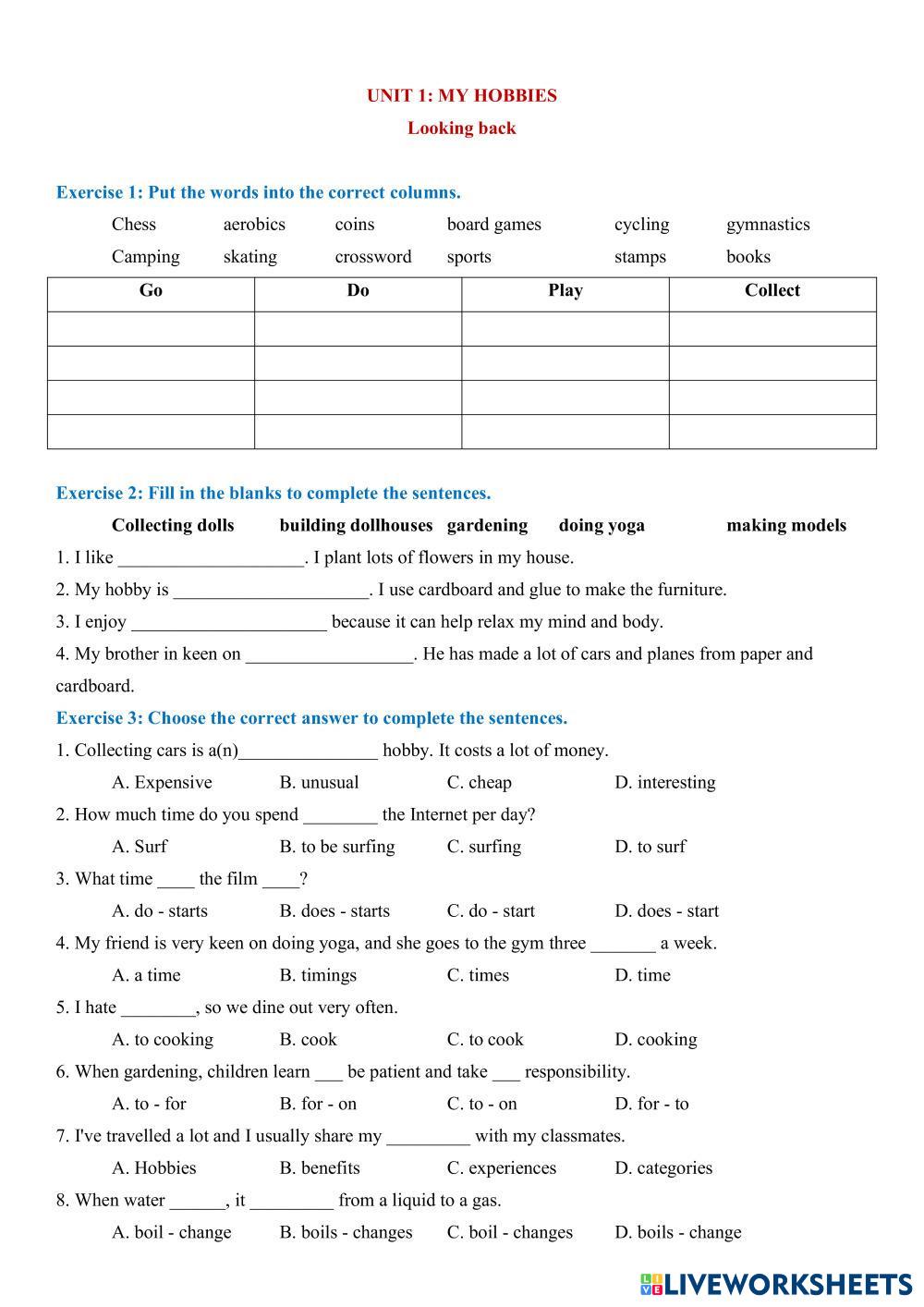 UNIT 1: MY HOBBIES

Looking back

Exercise 1: Put the words into the correct columns.

Chess aerobics coins board games cycling gymnastics

Camping skating crossword sports stamps books

| Go | Do | Play | Collect |
|---|---|---|---|
| | | | |
| | | | |
| | | | |
| | | | |

Exercise 2: Fill in the blanks to complete the sentences.

Collecting dolls building dollhouses gardening doing yoga making models

1. I like ____________________. I plant lots of flowers in my house.

2. My hobby is _____________________. I use cardboard and glue to make the furniture.

3. I enjoy _____________________ because it can help relax my mind and body.

4. My brother in keen on __________________. He has made a lot of cars and planes from paper and cardboard.

Exercise 3: Choose the correct answer to complete the sentences.

1. Collecting cars is a(n)_______________ hobby. It costs a lot of money.

A. Expensive B. unusual C. cheap D. interesting

2. How much time do you spend ________ the Internet per day?

A. Surf B. to be surfing C. surfing D. to surf

3. What time ____ the film ____?

A. do - starts B. does - starts C. do - start D. does - start

4. My friend is very keen on doing yoga, and she goes to the gym three _______ a week.

A. a time B. timings C. times D. time

5. I hate ________, so we dine out very often.

A. to cooking B. cook C. to cook D. cooking

6. When gardening, children learn ___ be patient and take ___ responsibility.

A. to - for B. for - on C. to - on D. for - to

7. I've travelled a lot and I usually share my _________ with my classmates.

A. Hobbies B. benefits C. experiences D. categories

8. When water ______, it _________ from a liquid to a gas.

A. boil - change B. boils - changes C. boil - changes D. boils - change

LIVEWORKSHEETS